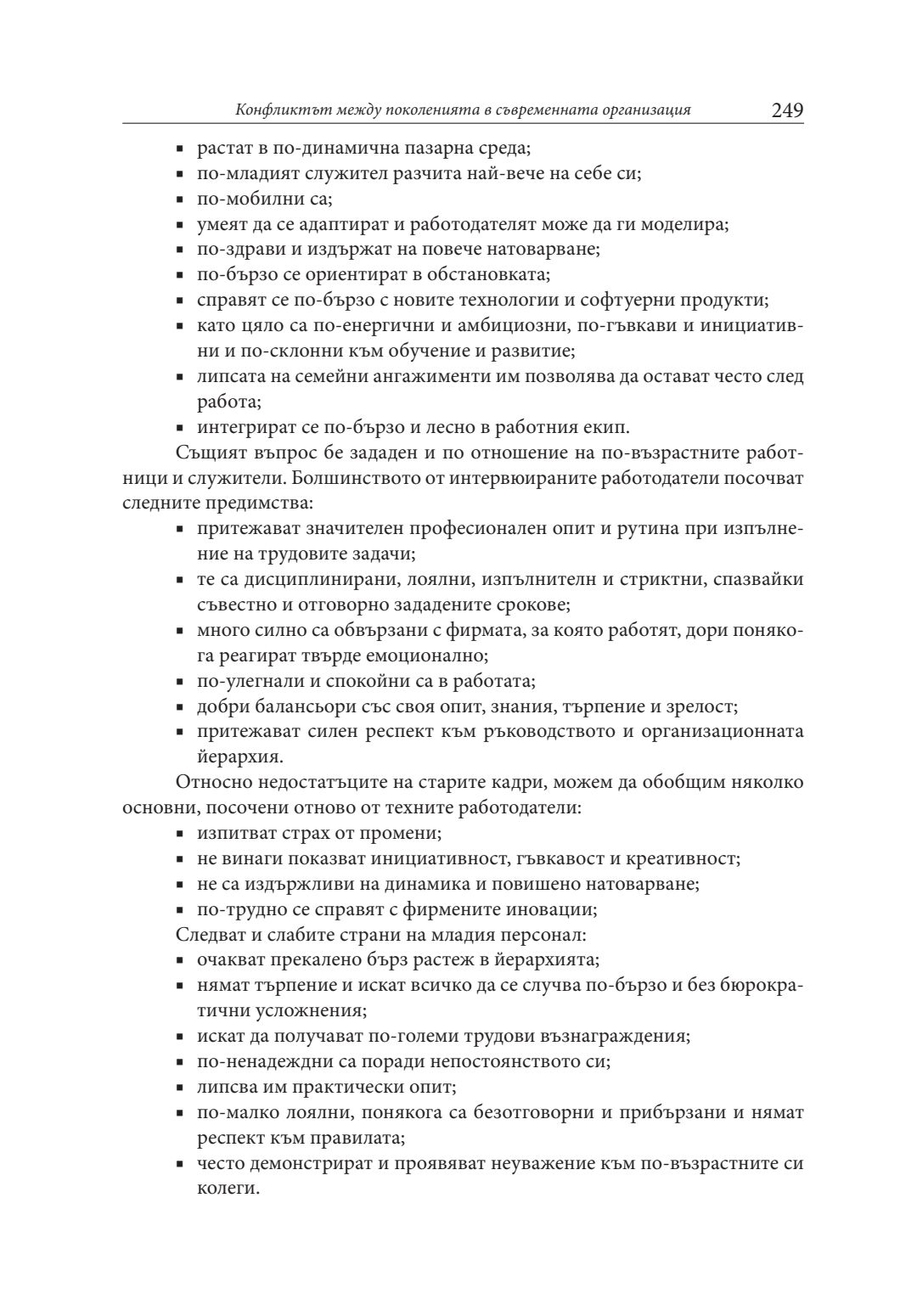 Конфликтът между поколенията в съвременната организация 249

▪ растат в по-динамична пазарна среда;
▪ по-младият служител разчита най-вече на себе си;
▪ по-мобилни са;
▪ умеят да се адаптират и работодателят може да ги моделира;
▪ по-здрави и издържат на повече натоварване;
▪ по-бързо се ориентират в обстановката;
▪ справят се по-бързо с новите технологии и софтуерни продукти;
▪ като цяло са по-енергични и амбициозни, по-гъвкави и инициативни и по-склонни към обучение и развитие;
▪ липсата на семейни ангажименти им позволява да остават често след работа;
▪ интегрират се по-бързо и лесно в работния екип.

Същият въпрос бе зададен и по отношение на по-възрастните работници и служители. Болшинството от интервюираните работодатели посочват следните предимства:
▪ притежават значителен професионален опит и рутина при изпълнение на трудовите задачи;
▪ те са дисциплинирани, лоялни, изпълнителн и стриктни, спазвайки съвестно и отговорно зададените срокове;
▪ много силно са обвързани с фирмата, за която работят, дори понякога реагират твърде емоционално;
▪ по-улегнали и спокойни са в работата;
▪ добри балансьори със своя опит, знания, търпение и зрелост;
▪ притежават силен респект към ръководството и организационната йерархия.

Относно недостатъците на старите кадри, можем да обобщим няколко основни, посочени отново от техните работодатели:
▪ изпитват страх от промени;
▪ не винаги показват инициативност, гъвкавост и креативност;
▪ не са издържливи на динамика и повишено натоварване;
▪ по-трудно се справят с фирмените иновации;

Следват и слабите страни на младия персонал:
▪ очакват прекалено бърз растеж в йерархията;
▪ нямат търпение и искат всичко да се случва по-бързо и без бюрократични усложнения;
▪ искат да получават по-големи трудови възнаграждения;
▪ по-ненадеждни са поради непостоянството си;
▪ липсва им практически опит;
▪ по-малко лоялни, понякога са безотговорни и прибързани и нямат респект към правилата;
▪ често демонстрират и проявяват неуважение към по-възрастните си колеги.